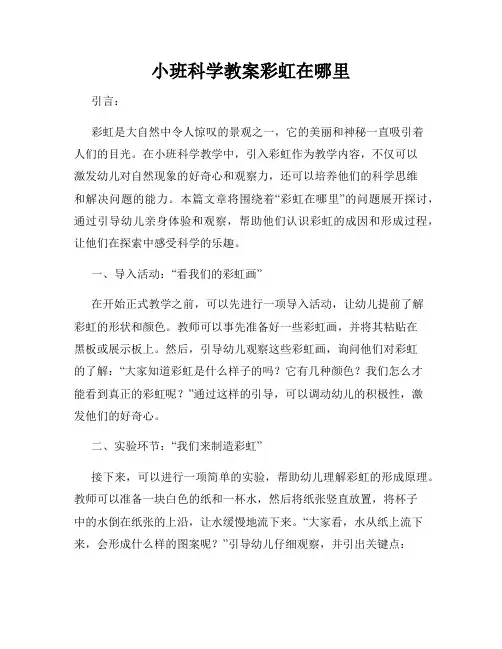 小班科学教案彩虹在哪里

引言：

彩虹是大自然中令人惊叹的景观之一，它的美丽和神秘一直吸引着人们的目光。在小班科学教学中，引入彩虹作为教学内容，不仅可以激发幼儿对自然现象的好奇心和观察力，还可以培养他们的科学思维和解决问题的能力。本篇文章将围绕着“彩虹在哪里”的问题展开探讨，通过引导幼儿亲身体验和观察，帮助他们认识彩虹的成因和形成过程，让他们在探索中感受科学的乐趣。

一、导入活动：“看我们的彩虹画”

在开始正式教学之前，可以先进行一项导入活动，让幼儿提前了解彩虹的形状和颜色。教师可以事先准备好一些彩虹画，并将其粘贴在黑板或展示板上。然后，引导幼儿观察这些彩虹画，询问他们对彩虹的了解：“大家知道彩虹是什么样子的吗？它有几种颜色？我们怎么才能看到真正的彩虹呢？”通过这样的引导，可以调动幼儿的积极性，激发他们的好奇心。

二、实验环节：“我们来制造彩虹”

接下来，可以进行一项简单的实验，帮助幼儿理解彩虹的形成原理。教师可以准备一块白色的纸和一杯水，然后将纸张竖直放置，将杯子中的水倒在纸张的上沿，让水缓慢地流下来。“大家看，水从纸上流下来，会形成什么样的图案呢？”引导幼儿仔细观察，并引出关键点：